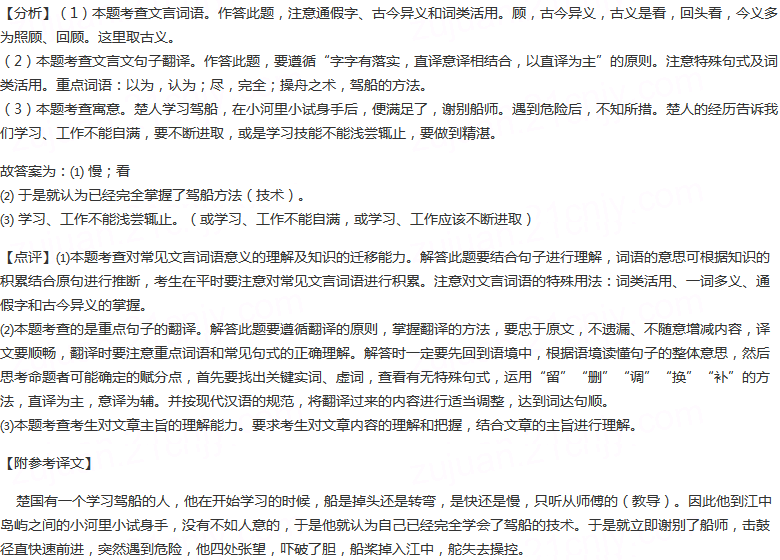 【分析】（1）本题考查文言词语。作答此题，注意通假字、古今异义和词类活用。顾，古今异义，古义是看，回头看，今义多为照顾、回顾。这里取古义。
（2）本题考查文言文句子翻译。作答此题，要遵循“字字有落实，直译意译相结合，以直译为主”的原则。注意特殊句式及词类活用。重点词语：以为，认为；尽，完全；操舟之术，驾船的方法。
（3）本题考查寓意。楚人学习驾船，在小河里小试身手后，便满足了，谢别船师。遇到危险后，不知所措。楚人的经历告诉我们学习、工作不能自满，要不断进取，或是学习技能不能浅尝辄止，要做到精湛。

故答案为：(1) 慢；看
(2) 于是就认为已经完全掌握了驾船方法（技术）。
(3) 学习、工作不能浅尝辄止。（或学习、工作不能自满，或学习、工作应该不断进取）

【点评】(1)本题考查对常见文言词语意义的理解及知识的迁移能力。解答此题要结合句子进行理解，词语的意思可根据知识的积累结合原句进行推断，考生在平时要注意对常见文言词语进行积累。注意对文言词语的特殊用法：词类活用、一词多义、通假字和古今异义的掌握。
(2)本题考查的是重点句子的翻译。解答此题要遵循翻译的原则，掌握翻译的方法，要忠于原文，不遗漏、不随意增减内容，译文要顺畅，翻译时要注意重点词语和常见句式的正确理解。解答时一定要先回到语境中，根据语境读懂句子的整体意思，然后思考命题者可能确定的赋分点，首先要找出关键实词、虚词，查看有无特殊句式，运用“留”“删”“调”“换”“补”的方法，直译为主，意译为辅。并按现代汉语的规范，将翻译过来的内容进行适当调整，达到词达句顺。
(3)本题考查考生对文章主旨的理解能力。要求考生对文章内容的理解和把握，结合文章的主旨进行理解。

【附参考译文】

楚国有一个学习驾船的人，他在开始学习的时候，船是掉头还是转弯，是快还是慢，只听从师傅的（教导）。因此他到江中岛屿之间的小河里小试身手，没有不如人意的，于是他就认为自己已经完全学会了驾船的技术。于是就立即谢别了船师，击鼓径直快速前进，突然遇到危险，他四处张望，吓破了胆，船桨掉入江中，舵失去操控。